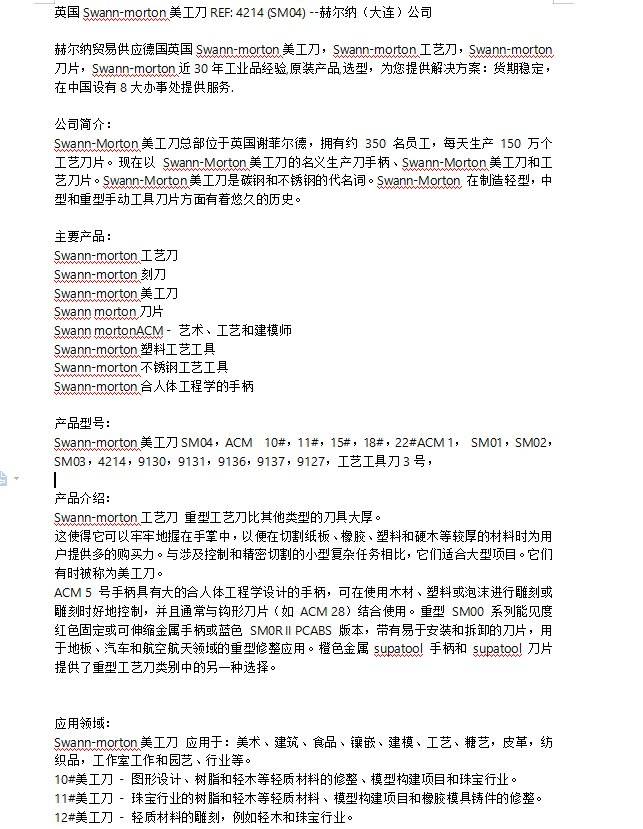 英国 Swann-morton 美工刀 REF: 4214 (SM04) --赫尔纳（大连）公司

赫尔纳贸易供应德国英国 Swann-morton 美工刀，Swann-morton 工艺刀，Swann-morton 刀片，Swann-morton 近 30 年工业品经验,原装产品,选型，为您提供解决方案：货期稳定，在中国设有 8 大办事处提供服务.

公司简介：
Swann-Morton 美工刀总部位于英国谢菲尔德，拥有约 350 名员工，每天生产 150 万个工艺刀片。现在以 Swann-Morton 美工刀的名义生产刀手柄、Swann-Morton 美工刀和工艺刀片。Swann-Morton 美工刀是碳钢和不锈钢的代名词。Swann-Morton 在制造轻型，中型和重型手动工具刀片方面有着悠久的历史。

主要产品：
Swann-morton 工艺刀
Swann-morton 刻刀
Swann-morton 美工刀
Swann morton 刀片
Swann mortonACM - 艺术、工艺和建模师
Swann-morton 塑料工艺工具
Swann-morton 不锈钢工艺工具
Swann-morton 合人体工程学的手柄

产品型号：
Swann-morton 美工刀 SM04，ACM 10#，11#，15#，18#，22#ACM 1， SM01，SM02，SM03，4214，9130，9131，9136，9137，9127，工艺工具刀 3 号，

产品介绍：
Swann-morton 工艺刀 重型工艺刀比其他类型的刀具大厚。
这使得它可以牢牢地握在手掌中，以便在切割纸板、橡胶、塑料和硬木等较厚的材料时为用户提供多的购买力。与涉及控制和精密切割的小型复杂任务相比，它们适合大型项目。它们有时被称为美工刀。
ACM 5 号手柄具有大的合人体工程学设计的手柄，可在使用木材、塑料或泡沫进行雕刻或雕刻时好地控制，并且通常与钩形刀片（如 ACM 28）结合使用。重型 SM00 系列能见度红色固定或可伸缩金属手柄或蓝色 SM0R II PCABS 版本，带有易于安装和拆卸的刀片，用于地板、汽车和航空航天领域的重型修整应用。橙色金属 supatool 手柄和 supatool 刀片提供了重型工艺刀类别中的另一种选择。

应用领域：
Swann-morton 美工刀 应用于：美术、建筑、食品、镶嵌、建模、工艺、糖艺，皮革，纺织品，工作室工作和园艺、行业等。
10#美工刀 - 图形设计、树脂和轻木等轻质材料的修整、模型构建项目和珠宝行业。
11#美工刀 - 珠宝行业的树脂和轻木等轻质材料、模型构建项目和橡胶模具铸件的修整。
12#美工刀 - 轻质材料的雕刻，例如轻木和珠宝行业。